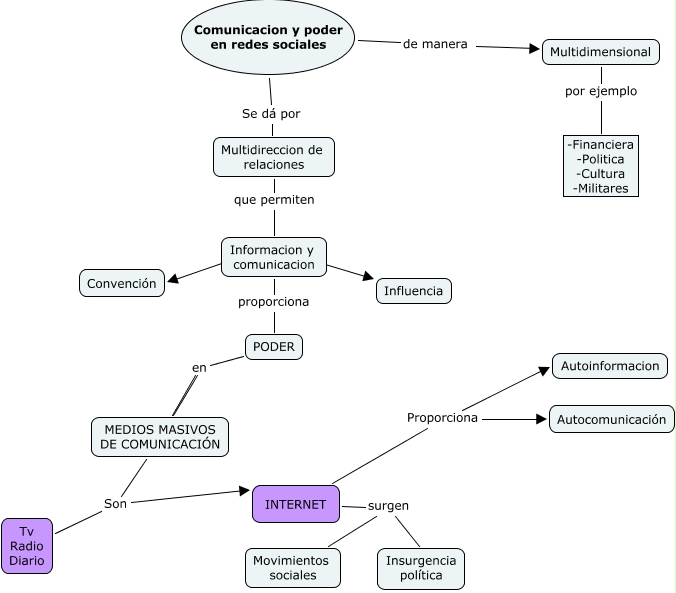 Comunicacion y poder en redes sociales

de manera

Multidimensional

por ejemplo

-Financiera
-Politica
-Cultura
-Militares

Se dá por

Multidireccion de relaciones

que permiten

Informacion y comunicacion

Convención

Influencia

proporciona

PODER

en

MEDIOS MASIVOS DE COMUNICACIÓN

Son

Tv
Radio
Diario

INTERNET

Proporciona

Autoinformacion

Autocomunicación

surgen

Movimientos sociales

Insurgencia política